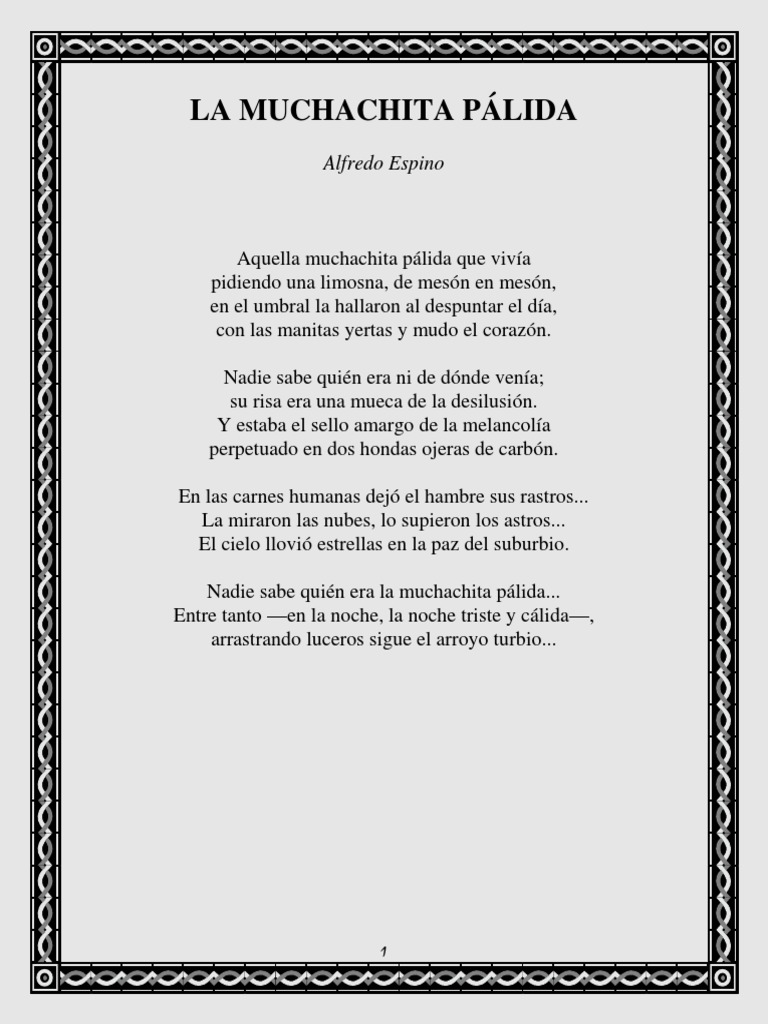 LA MUCHACHITA PÁLIDA

Alfredo Espino

Aquella muchachita pálida que vivía
pidiendo una limosna, de mesón en mesón,
en el umbral la hallaron al despuntar el día,
con las manitas yertas y mudo el corazón.

Nadie sabe quién era ni de dónde venía;
su risa era una mueca de la desilusión.
Y estaba el sello amargo de la melancolía
perpetuado en dos hondas ojeras de carbón.

En las carnes humanas dejó el hambre sus rastros...
La miraron las nubes, lo supieron los astros...
El cielo llovió estrellas en la paz del suburbio.

Nadie sabe quién era la muchachita pálida...
Entre tanto —en la noche, la noche triste y cálida—,
arrastrando luceros sigue el arroyo turbio...

1